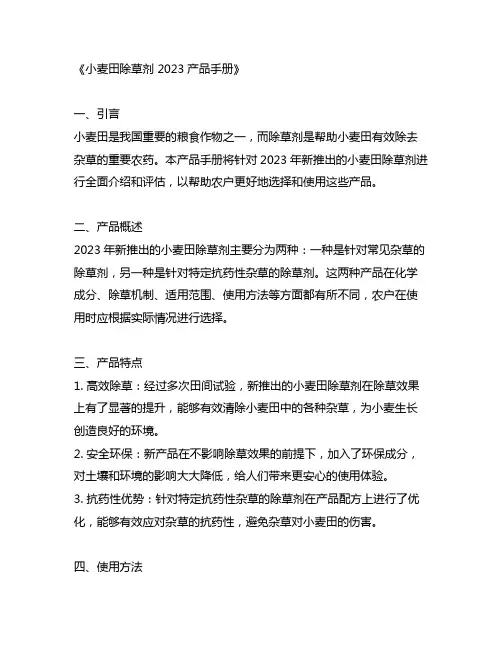 《小麦田除草剂 2023 产品手册》

一、引言
小麦田是我国重要的粮食作物之一，而除草剂是帮助小麦田有效除去杂草的重要农药。本产品手册将针对 2023 年新推出的小麦田除草剂进行全面介绍和评估，以帮助农户更好地选择和使用这些产品。

二、产品概述
2023 年新推出的小麦田除草剂主要分为两种：一种是针对常见杂草的除草剂，另一种是针对特定抗药性杂草的除草剂。这两种产品在化学成分、除草机制、适用范围、使用方法等方面都有所不同，农户在使用时应根据实际情况进行选择。

三、产品特点
1. 高效除草：经过多次田间试验，新推出的小麦田除草剂在除草效果上有了显著的提升，能够有效清除小麦田中的各种杂草，为小麦生长创造良好的环境。
2. 安全环保：新产品在不影响除草效果的前提下，加入了环保成分，对土壤和环境的影响大大降低，给人们带来更安心的使用体验。
3. 抗药性优势：针对特定抗药性杂草的除草剂在产品配方上进行了优化，能够有效应对杂草的抗药性，避免杂草对小麦田的伤害。

四、使用方法